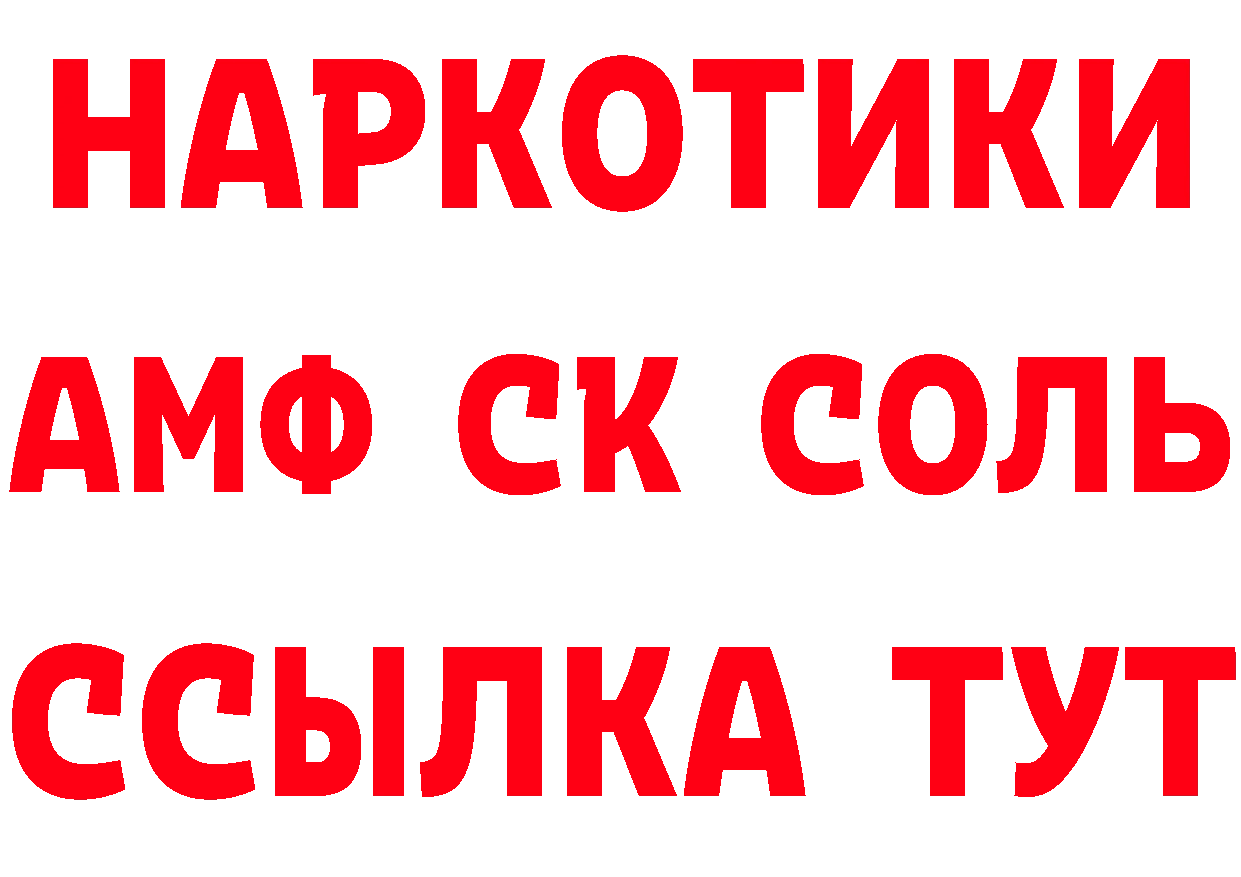 НАРКОТИКИ

АМФ СК СОЛЬ

ССЫЛКА ТУТ